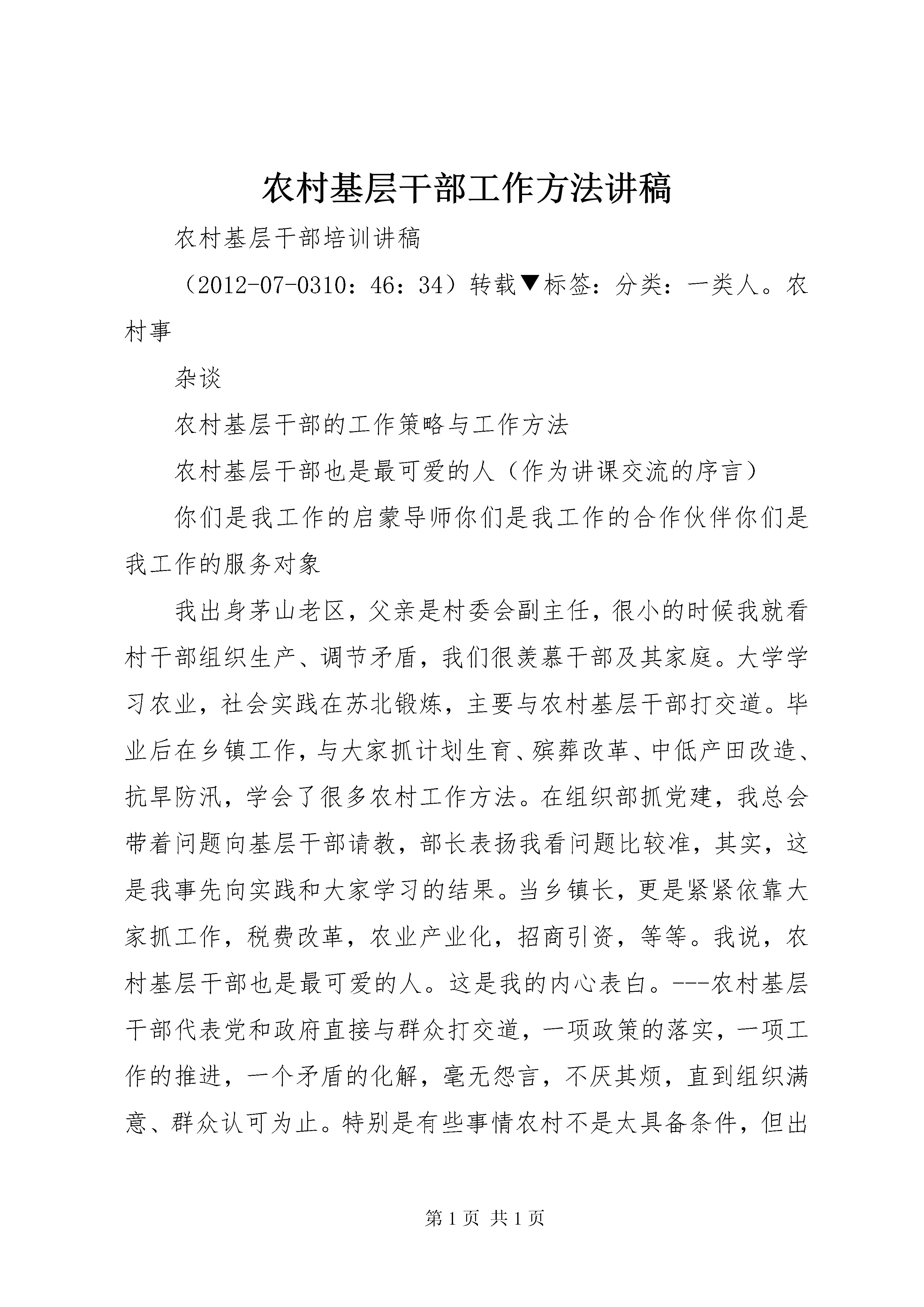 农村基层干部工作方法讲稿

农村基层干部培训讲稿

（2012-07-0310：46：34）转载▼标签：分类：一类人。农村事

杂谈

农村基层干部的工作策略与工作方法

农村基层干部也是最可爱的人（作为讲课交流的序言）

你们是我工作的启蒙导师你们是我工作的合作伙伴你们是我工作的服务对象

我出身茅山老区，父亲是村委会副主任，很小的时候我就看村干部组织生产、调节矛盾，我们很羡慕干部及其家庭。大学学习农业，社会实践在苏北锻炼，主要与农村基层干部打交道。毕业后在乡镇工作，与大家抓计划生育、殡葬改革、中低产田改造、抗旱防汛，学会了很多农村工作方法。在组织部抓党建，我总会带着问题向基层干部请教，部长表扬我看问题比较准，其实，这是我事先向实践和大家学习的结果。当乡镇长，更是紧紧依靠大家抓工作，税费改革，农业产业化，招商引资，等等。我说，农村基层干部也是最可爱的人。这是我的内心表白。---农村基层干部代表党和政府直接与群众打交道，一项政策的落实，一项工作的推进，一个矛盾的化解，毫无怨言，不厌其烦，直到组织满意、群众认可为止。特别是有些事情农村不是太具备条件，但出

第1页 共1页